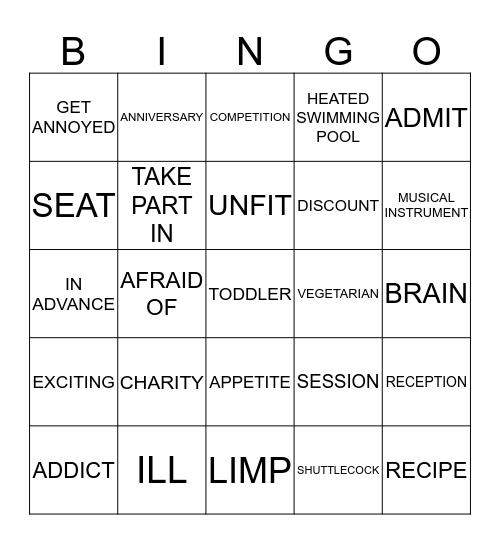 | B | I | N | G | O |
|---|---|---|---|---|
| GET ANNOYED | ANNIVERSARY | COMPETITION | HEATED SWIMMING POOL | ADMIT |
| SEAT | TAKE PART IN | UNFIT | DISCOUNT | MUSICAL INSTRUMENT |
| IN ADVANCE | AFRAID OF | TODDLER | VEGETARIAN | BRAIN |
| EXCITING | CHARITY | APPETITE | SESSION | RECEPTION |
| ADDICT | ILL | LIMP | SHUTTLECOCK | RECIPE |